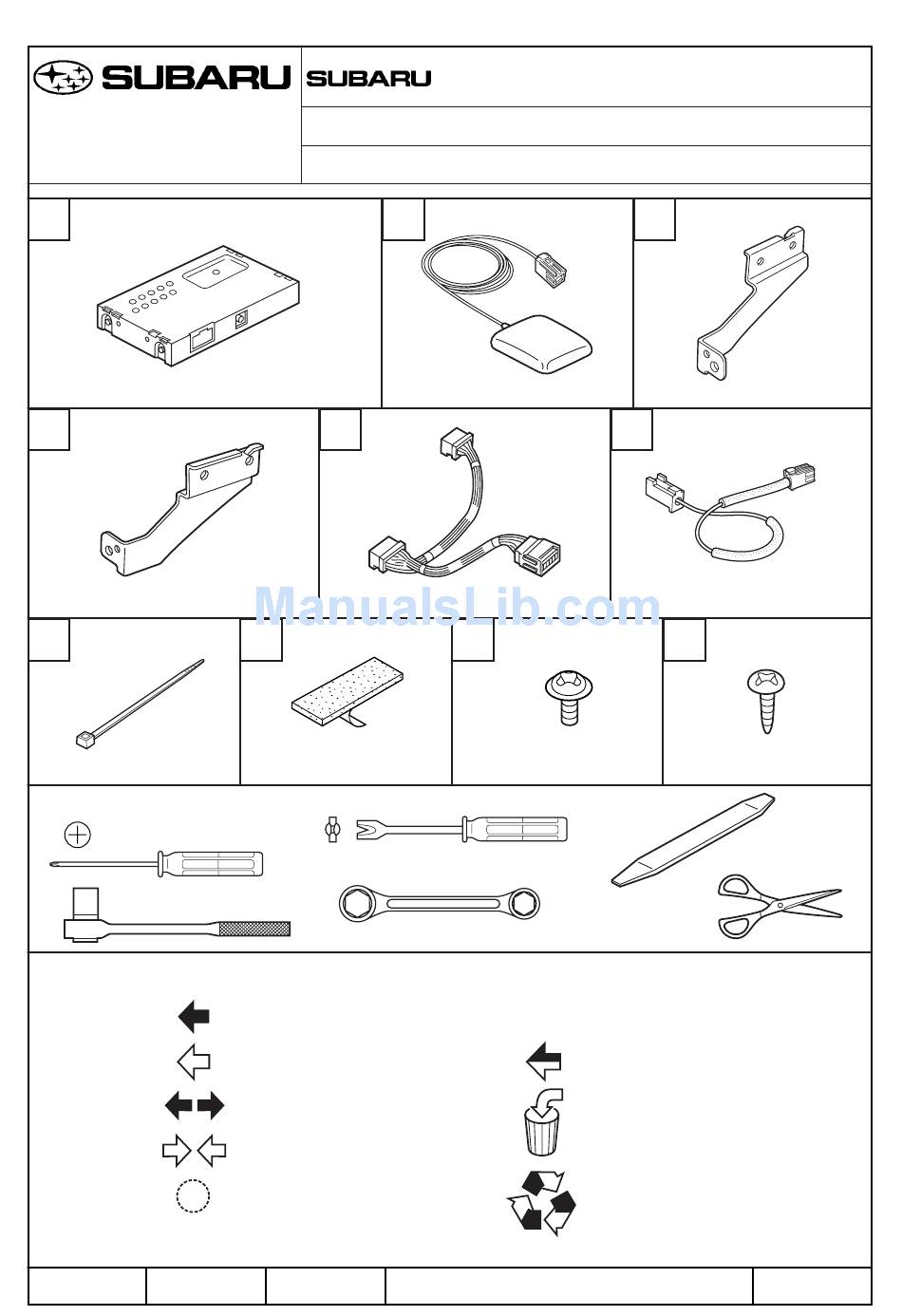 SUBARU SUBARU

ManualsLib.com